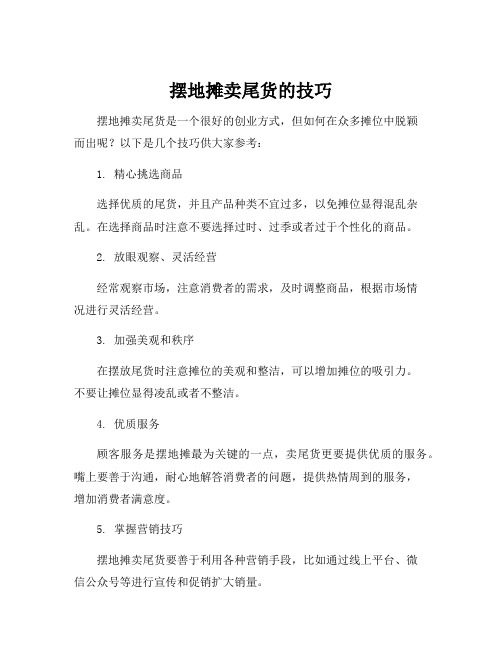 摆地摊卖尾货的技巧

摆地摊卖尾货是一个很好的创业方式，但如何在众多摊位中脱颖而出呢？以下是几个技巧供大家参考：

1. 精心挑选商品

选择优质的尾货，并且产品种类不宜过多，以免摊位显得混乱杂乱。在选择商品时注意不要选择过时、过季或者过于个性化的商品。

2. 放眼观察、灵活经营

经常观察市场，注意消费者的需求，及时调整商品，根据市场情况进行灵活经营。

3. 加强美观和秩序

在摆放尾货时注意摊位的美观和整洁，可以增加摊位的吸引力。不要让摊位显得凌乱或者不整洁。

4. 优质服务

顾客服务是摆地摊最为关键的一点，卖尾货更要提供优质的服务。嘴上要善于沟通，耐心地解答消费者的问题，提供热情周到的服务，增加消费者满意度。

5. 掌握营销技巧

摆地摊卖尾货要善于利用各种营销手段，比如通过线上平台、微信公众号等进行宣传和促销扩大销量。